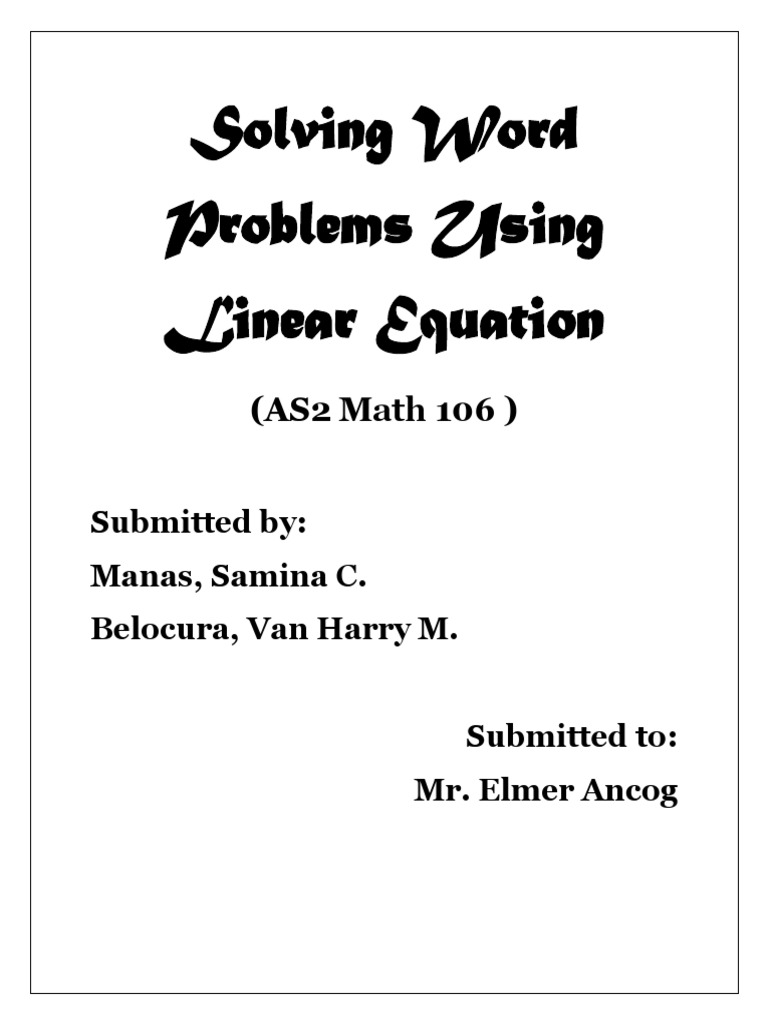 Solving Word Problems Using Linear Equation

(AS2 Math 106 )

Submitted by:
Manas, Samina C.
Belocura, Van Harry M.

Submitted to:
Mr. Elmer Ancog